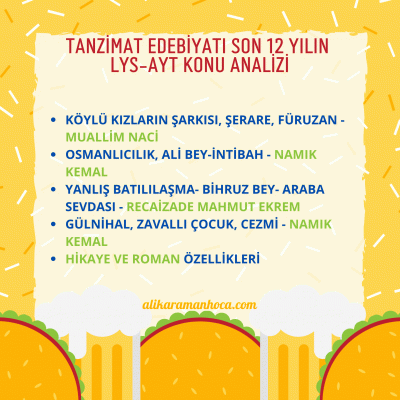 TANZİMAT EDEBİYATI SON 12 YILIN LYS-AYT KONU ANALİZİ

• KÖYLÜ KIZLARIN ŞARKISI, ŞERARE, FÜRUZAN - MUALLİM NACİ
• OSMANLICILIK, ALİ BEY-İNTİBAH - NAMIK KEMAL
• YANLIŞ BATILILAŞMA- BİHRUZ BEY- ARABA SEVDASI - RECAİZADE MAHMUT EKREM
• GÜLNİHAL, ZAVALLI ÇOCUK, CEZMİ - NAMIK KEMAL
• HİKAYE VE ROMAN ÖZELLİKLERİ

alikaramanhoca.com